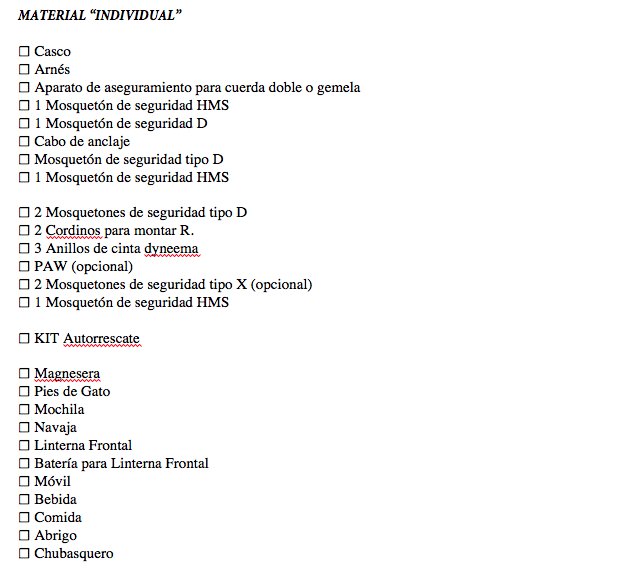 MATERIAL “INDIVIDUAL”

☐ Casco
☐ Arnés
☐ Aparato de aseguramiento para cuerda doble o gemela
☐ 1 Mosquetón de seguridad HMS
☐ 1 Mosquetón de seguridad D
☐ Cabo de anclaje
☐ Mosquetón de seguridad tipo D
☐ 1 Mosquetón de seguridad HMS

☐ 2 Mosquetones de seguridad tipo D
☐ 2 Cordinos para montar R.
☐ 3 Anillos de cinta dyneema
☐ PAW (opcional)
☐ 2 Mosquetones de seguridad tipo X (opcional)
☐ 1 Mosquetón de seguridad HMS

☐ KIT Autorrescate

☐ Magnesera
☐ Pies de Gato
☐ Mochila
☐ Navaja
☐ Linterna Frontal
☐ Batería para Linterna Frontal
☐ Móvil
☐ Bebida
☐ Comida
☐ Abrigo
☐ Chubasquero